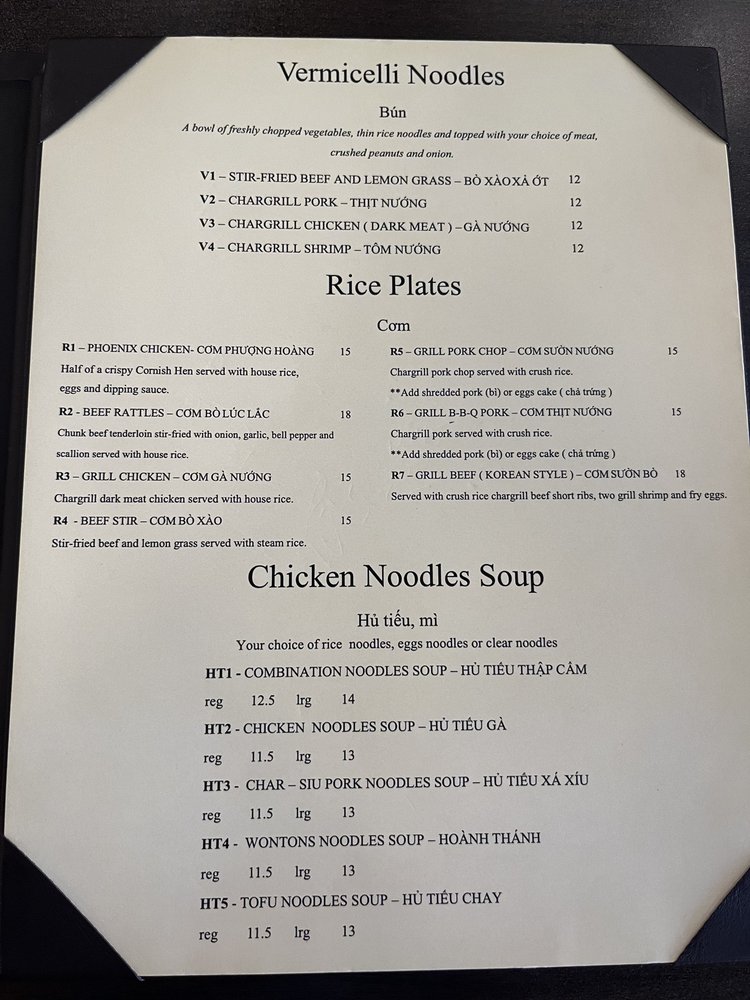 Vermicelli Noodles

Bún

A bowl of freshly chopped vegetables, thin rice noodles and topped with your choice of meat, crushed peanuts and onion.

V1 – STIR-FRIED BEEF AND LEMON GRASS – BÒ XÀO XẢ ỚT 12
V2 – CHARGRILL PORK – THỊT NƯỚNG 12
V3 – CHARGRILL CHICKEN ( DARK MEAT ) – GÀ NƯỚNG 12
V4 – CHARGRILL SHRIMP – TÔM NƯỚNG 12

Rice Plates

Cơm

R1 – PHOENIX CHICKEN- CƠM PHƯỢNG HOÀNG 15
Half of a crispy Cornish Hen served with house rice, eggs and dipping sauce.

R2 - BEEF RATTLES – CƠM BÒ LÚC LẮC 18
Chunk beef tenderloin stir-fried with onion, garlic, bell pepper and scallion served with house rice.

R3 – GRILL CHICKEN – CƠM GÀ NƯỚNG 15
Chargrill dark meat chicken served with house rice.

R4 - BEEF STIR – CƠM BÒ XÀO 15
Stir-fried beef and lemon grass served with steam rice.

R5 – GRILL PORK CHOP – CƠM SƯỜN NƯỚNG 15
Chargrill pork chop served with crush rice.
**Add shredded pork (bì) or eggs cake ( chả trứng )

R6 – GRILL B-B-Q PORK – CƠM THỊT NƯỚNG 15
Chargrill pork served with crush rice.
**Add shredded pork (bì) or eggs cake ( chả trứng )

R7 – GRILL BEEF ( KOREAN STYLE ) – CƠM SƯỜN BÒ 18
Served with crush rice chargrill beef short ribs, two grill shrimp and fry eggs.

Chicken Noodles Soup

Hủ tiếu, mì
Your choice of rice noodles, eggs noodles or clear noodles

HT1 - COMBINATION NOODLES SOUP – HỦ TIẾU THẬP CẨM
reg 12.5 lrg 14

HT2 - CHICKEN NOODLES SOUP – HỦ TIẾU GÀ
reg 11.5 lrg 13

HT3 - CHAR – SIU PORK NOODLES SOUP – HỦ TIẾU XÁ XÍU
reg 11.5 lrg 13

HT4 - WONTONS NOODLES SOUP – HOÀNH THÁNH
reg 11.5 lrg 13

HT5 - TOFU NOODLES SOUP – HỦ TIẾU CHAY
reg 11.5 lrg 13